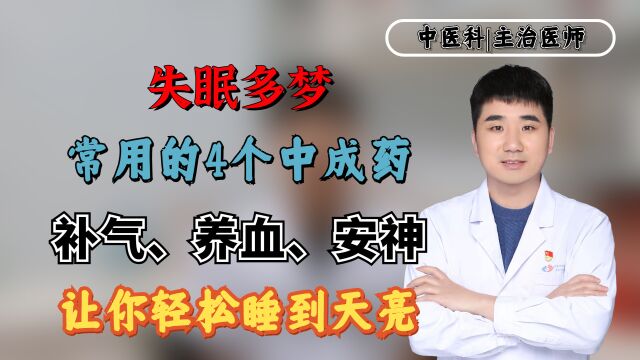 中医科|主治医师

失眠多梦

常用的4个中成药

补气、养血、安神

让你轻松睡到天亮